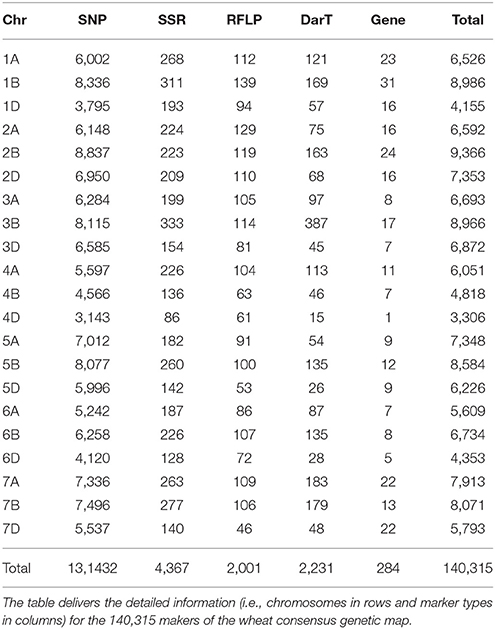 | Chr | SNP | SSR | RFLP | DarT | Gene | Total |
|---|---|---|---|---|---|---|
| 1A | 6,002 | 268 | 112 | 121 | 23 | 6,526 |
| 1B | 8,336 | 311 | 139 | 169 | 31 | 8,986 |
| 1D | 3,795 | 193 | 94 | 57 | 16 | 4,155 |
| 2A | 6,148 | 224 | 129 | 75 | 16 | 6,592 |
| 2B | 8,837 | 223 | 119 | 163 | 24 | 9,366 |
| 2D | 6,950 | 209 | 110 | 68 | 16 | 7,353 |
| 3A | 6,284 | 199 | 105 | 97 | 8 | 6,693 |
| 3B | 8,115 | 333 | 114 | 387 | 17 | 8,966 |
| 3D | 6,585 | 154 | 81 | 45 | 7 | 6,872 |
| 4A | 5,597 | 226 | 104 | 113 | 11 | 6,051 |
| 4B | 4,566 | 136 | 63 | 46 | 7 | 4,818 |
| 4D | 3,143 | 86 | 61 | 15 | 1 | 3,306 |
| 5A | 7,012 | 182 | 91 | 54 | 9 | 7,348 |
| 5B | 8,077 | 260 | 100 | 135 | 12 | 8,584 |
| 5D | 5,996 | 142 | 53 | 26 | 9 | 6,226 |
| 6A | 5,242 | 187 | 86 | 87 | 7 | 5,609 |
| 6B | 6,258 | 226 | 107 | 135 | 8 | 6,734 |
| 6D | 4,120 | 128 | 72 | 28 | 5 | 4,353 |
| 7A | 7,336 | 263 | 109 | 183 | 22 | 7,913 |
| 7B | 7,496 | 277 | 106 | 179 | 13 | 8,071 |
| 7D | 5,537 | 140 | 46 | 48 | 22 | 5,793 |
| Total | 13,1432 | 4,367 | 2,001 | 2,231 | 284 | 140,315 |

The table delivers the detailed information (i.e., chromosomes in rows and marker types in columns) for the 140,315 makers of the wheat consensus genetic map.